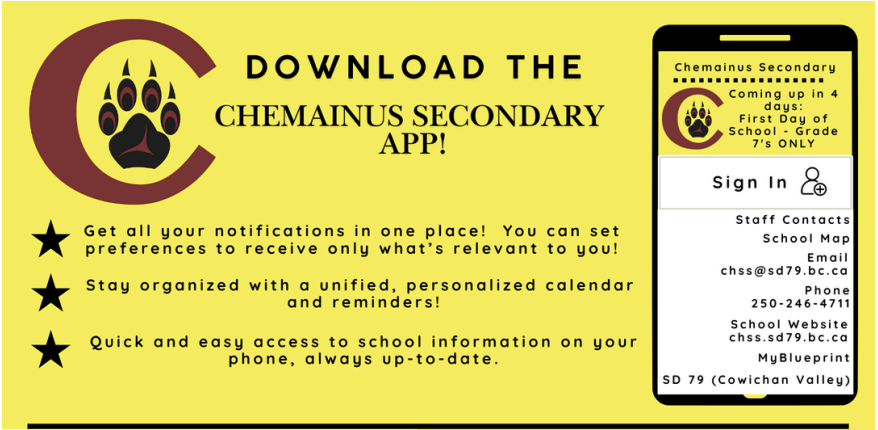 DOWNLOAD THE

CHEMAINUS SECONDARY APP!

★ Get all your notifications in one place! You can set preferences to receive only what's relevant to you!

★ Stay organized with a unified, personalized calendar and reminders!

★ Quick and easy access to school information on your phone, always up-to-date.

Chemainus Secondary

Coming up in 4 days:
First Day of School - Grade 7's ONLY

Sign In

Staff Contacts

School Map

Email
chss@sd79.bc.ca

Phone
250-246-4711

School Website
chss.sd79.bc.ca

MyBlueprint

SD 79 (Cowichan Valley)